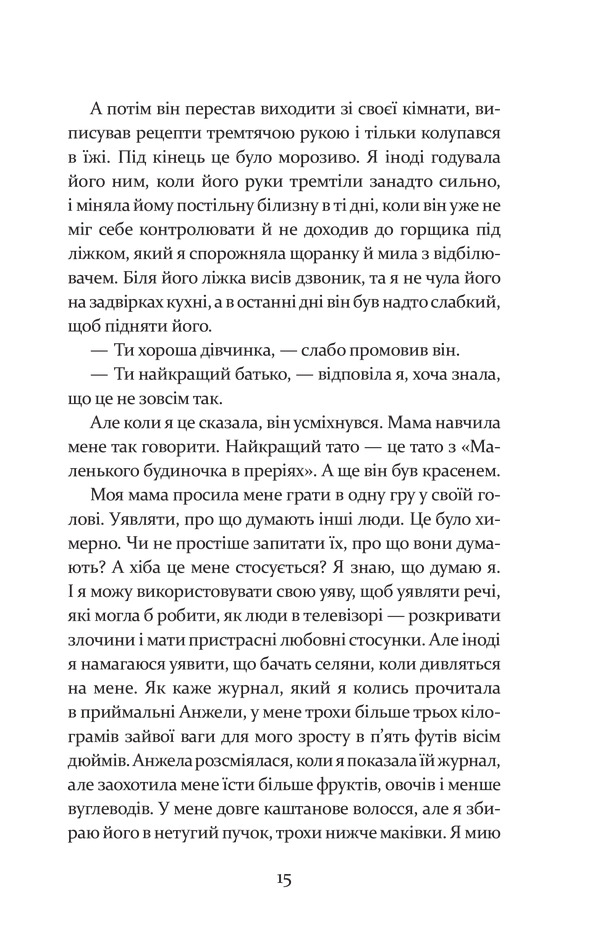 А потім він перестав виходити зі своєї кімнати, виписував рецепти тремтячою рукою і тільки колупався в їжі. Під кінець це було морозиво. Я іноді годувала його ним, коли його руки тремтіли занадто сильно, і міняла йому постільну білизну в ті дні, коли він уже не міг себе контролювати й не доходив до горщика під ліжком, який я спорожняла щоранку й мила з відбілювачем. Біля його ліжка висів дзвоник, та я не чула його на задвірках кухні, а в останні дні він був надто слабкий, щоб підняти його.

— Ти хороша дівчинка, — слабо промовив він.

— Ти найкращий батько, — відповіла я, хоча знала, що це не зовсім так.

Але коли я це сказала, він усміхнувся. Мама навчила мене так говорити. Найкращий тато — це тато з «Маленького будиночка в преріях». А ще він був красенем.

Моя мама просила мене грати в одну гру у своїй голові. Уявляти, про що думають інші люди. Це було химерно. Чи не простіше запитати їх, про що вони думають? А хіба це мене стосується? Я знаю, що думаю я. І я можу використовувати свою уяву, щоб уявляти речі, які могла б робити, як люди в телевізорі — розкривати злочини і мати пристрасні любовні стосунки. Але іноді я намагаюся уявити, що бачать селяни, коли дивляться на мене. Як каже журнал, який я колись прочитала в приймальні Анжели, у мене трохи більше трьох кілограмів зайвої ваги для мого зросту в п'ять футів вісім дюймів. Анжела розсміялася, коли я показала їй журнал, але заохотила мене їсти більше фруктів, овочів і менше вуглеводів. У мене довге каштанове волосся, але я збираю його в нетугий пучок, трохи нижче маківки. Я мию

15